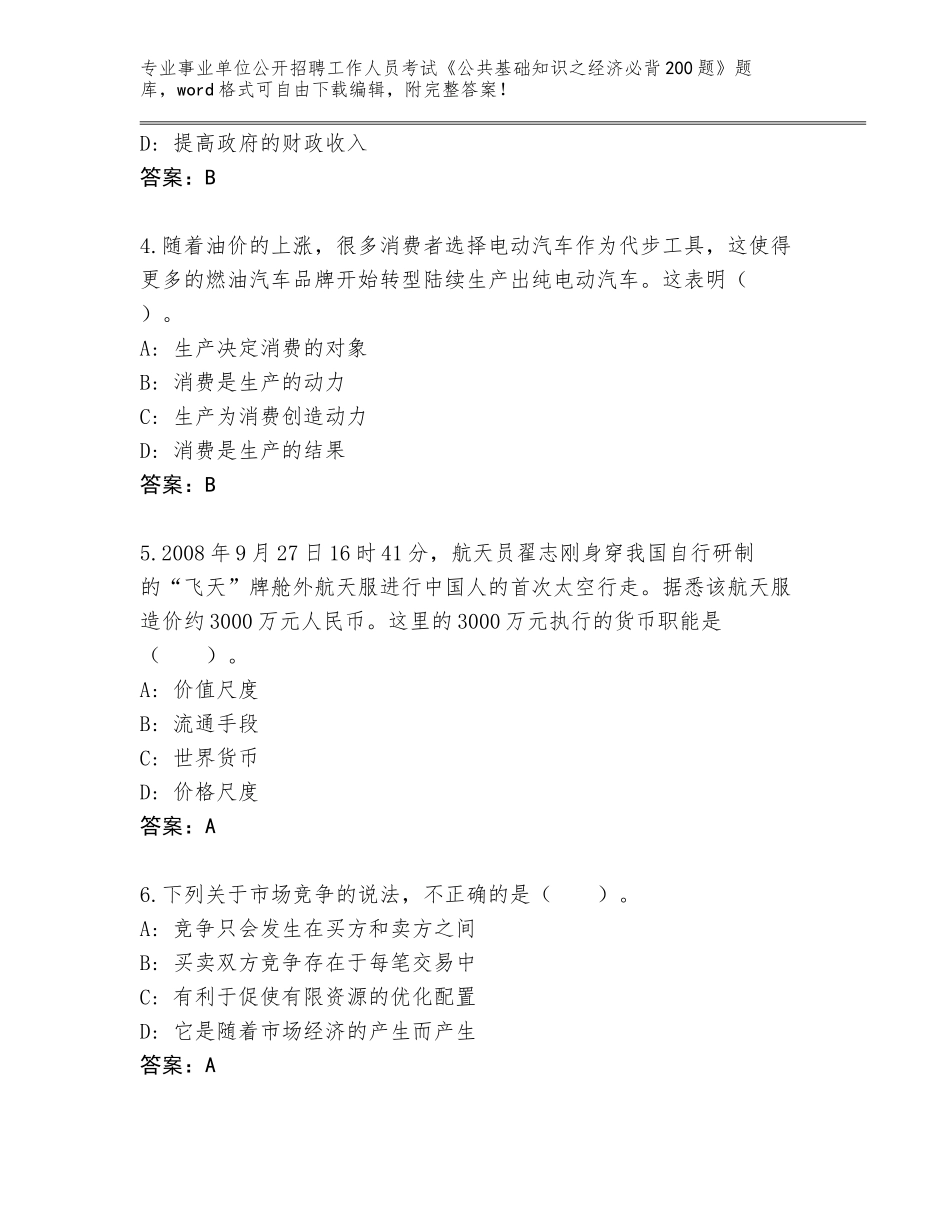 专业事业单位公开招聘工作人员考试《公共基础知识之经济必背200题》题库，word格式可自由下载编辑，附完整答案！

D：提高政府的财政收入
答案：B

4.随着油价的上涨，很多消费者选择电动汽车作为代步工具，这使得更多的燃油汽车品牌开始转型陆续生产出纯电动汽车。这表明（ ）。
A：生产决定消费的对象
B：消费是生产的动力
C：生产为消费创造动力
D：消费是生产的结果
答案：B

5.2008年9月27日16时41分，航天员翟志刚身穿我国自行研制的“飞天”牌舱外航天服进行中国人的首次太空行走。据悉该航天服造价约3000万元人民币。这里的3000万元执行的货币职能是（　　）。
A：价值尺度
B：流通手段
C：世界货币
D：价格尺度
答案：A

6.下列关于市场竞争的说法，不正确的是（　　）。
A：竞争只会发生在买方和卖方之间
B：买卖双方竞争存在于每笔交易中
C：有利于促使有限资源的优化配置
D：它是随着市场经济的产生而产生
答案：A